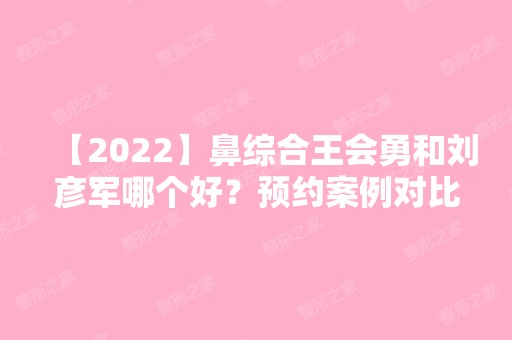 【2022】鼻综合王会勇和刘彦军哪个好？预约案例对比

整形之家